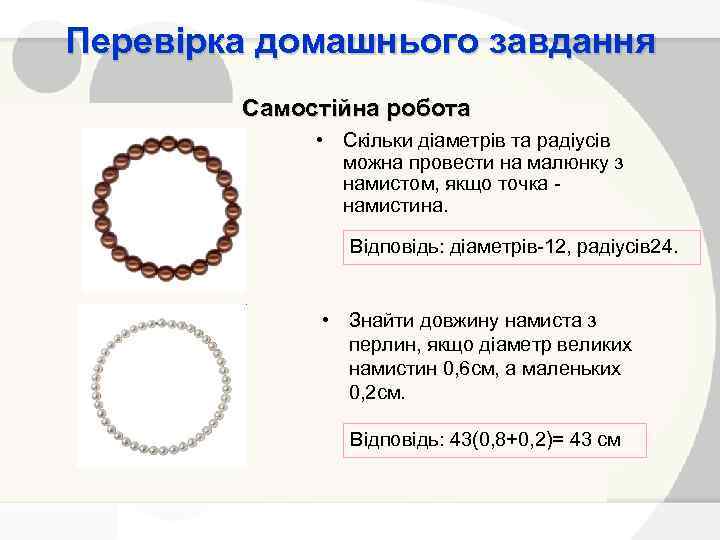 Перевірка домашнього завдання

Самостійна робота

• Скільки діаметрів та радіусів можна провести на малюнку з намистом, якщо точка - намистина.

Відповідь: діаметрів-12, радіусів24.

• Знайти довжину намиста з перлин, якщо діаметр великих намистин 0,6см, а маленьких 0,2см.

Відповідь: 43(0,8+0,2)= 43 см